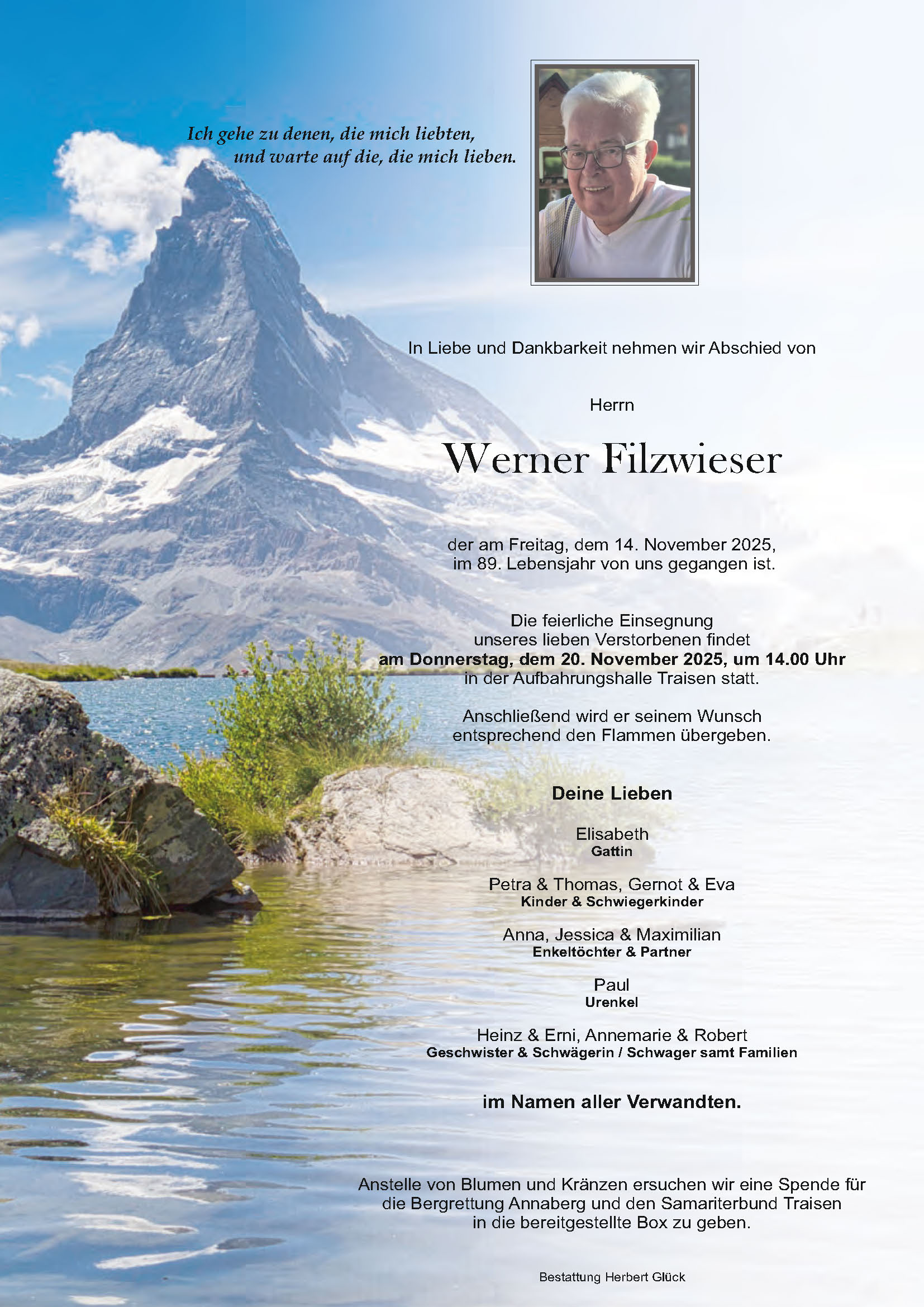 Ich gehe zu denen, die mich liebten,
und warte auf die, die mich lieben.

In Liebe und Dankbarkeit nehmen wir Abschied von

Herrn

Werner Filzwieser

der am Freitag, dem 14. November 2025,
im 89. Lebensjahr von uns gegangen ist.

Die feierliche Einsegnung
unseres lieben Verstorbenen findet
am Donnerstag, dem 20. November 2025, um 14.00 Uhr
in der Aufbahrungshalle Traisen statt.

Anschließend wird er seinem Wunsch
entsprechend den Flammen übergeben.

Deine Lieben

Elisabeth
Gattin

Petra & Thomas, Gernot & Eva
Kinder & Schwiegerkinder

Anna, Jessica & Maximilian
Enkeltöchter & Partner

Paul
Urenkel

Heinz & Erni, Annemarie & Robert
Geschwister & Schwägerin / Schwager samt Familien

im Namen aller Verwandten.

Anstelle von Blumen und Kränzen ersuchen wir eine Spende für
die Bergrettung Annaberg und den Samariterbund Traisen
in die bereitgestellte Box zu geben.

Bestattung Herbert Glück